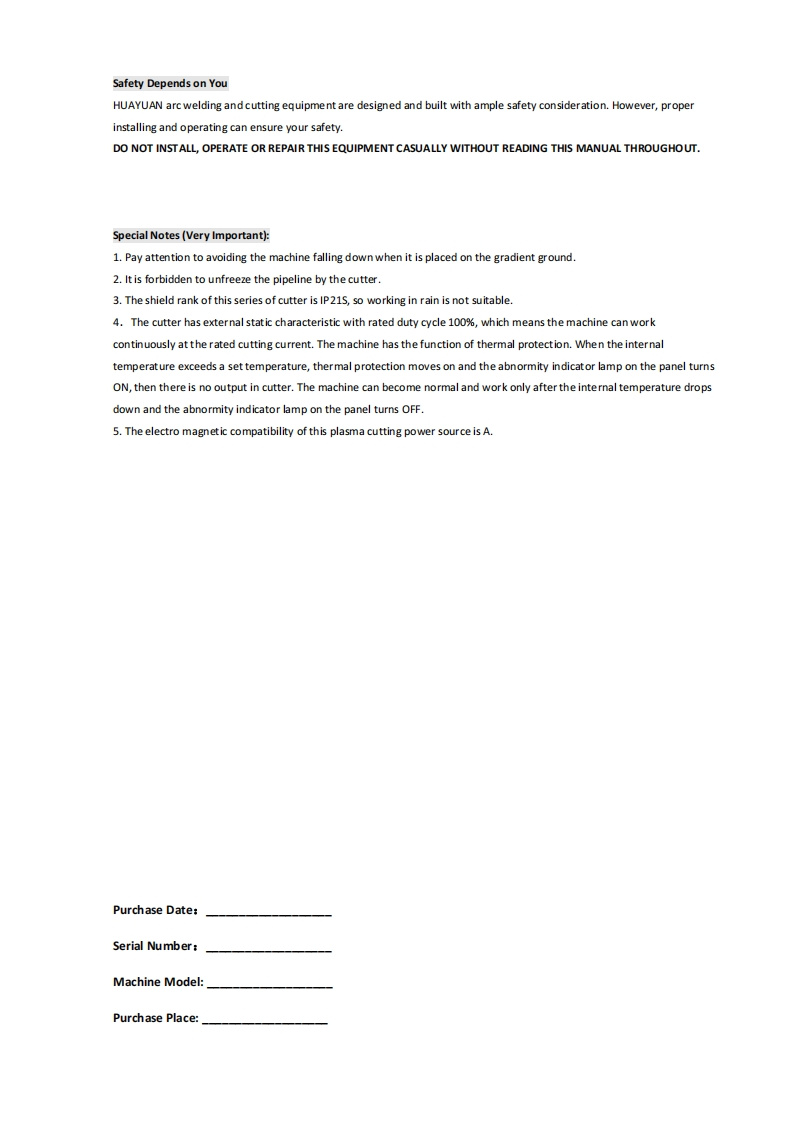 Safety Depends on You

HUAYUAN arc welding and cutting equipment are designed and built with ample safety consideration. However, proper installing and operating can ensure your safety.

DO NOT INSTALL, OPERATE OR REPAIR THIS EQUIPMENT CASUALLY WITHOUT READING THIS MANUAL THROUGHOUT.

Special Notes (Very Important):

1. Pay attention to avoiding the machine falling down when it is placed on the gradient ground.

2. It is forbidden to unfreeze the pipeline by the cutter.

3. The shield rank of this series of cutter is IP21S, so working in rain is not suitable.

4. The cutter has external static characteristic with rated duty cycle 100%, which means the machine can work continuously at the rated cutting current. The machine has the function of thermal protection. When the internal temperature exceeds a set temperature, thermal protection moves on and the abnormity indicator lamp on the panel turns ON, then there is no output in cutter. The machine can become normal and work only after the internal temperature drops down and the abnormity indicator lamp on the panel turns OFF.

5. The electro magnetic compatibility of this plasma cutting power source is A.

Purchase Date: ___________________

Serial Number: ___________________

Machine Model: ___________________

Purchase Place: ___________________